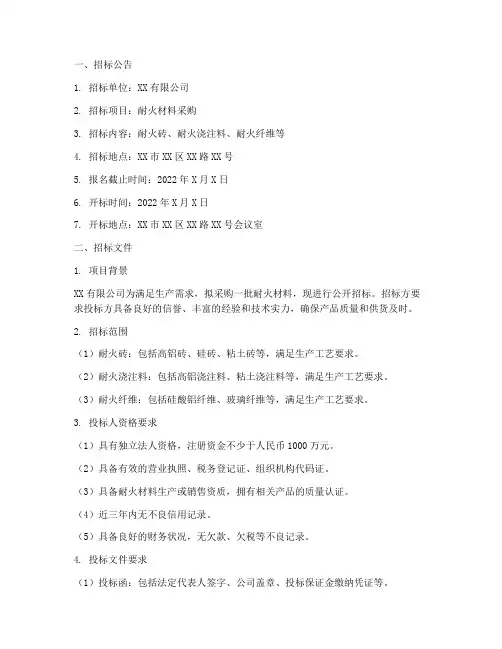 一、招标公告

1. 招标单位：XX 有限公司

2. 招标项目：耐火材料采购

3. 招标内容：耐火砖、耐火浇注料、耐火纤维等

4. 招标地点：XX 市 XX 区 XX 路 XX 号

5. 报名截止时间：2022 年 X 月 X 日

6. 开标时间：2022 年 X 月 X 日

7. 开标地点：XX 市 XX 区 XX 路 XX 号会议室

二、招标文件

1. 项目背景

XX 有限公司为满足生产需求，拟采购一批耐火材料，现进行公开招标。招标方要求投标方具备良好的信誉、丰富的经验和技术实力，确保产品质量和供货及时。

2. 招标范围

（1）耐火砖：包括高铝砖、硅砖、粘土砖等，满足生产工艺要求。

（2）耐火浇注料：包括高铝浇注料、粘土浇注料等，满足生产工艺要求。

（3）耐火纤维：包括硅酸铝纤维、玻璃纤维等，满足生产工艺要求。

3. 投标人资格要求

（1）具有独立法人资格，注册资金不少于人民币 1000 万元。

（2）具备有效的营业执照、税务登记证、组织机构代码证。

（3）具备耐火材料生产或销售资质，拥有相关产品的质量认证。

（4）近三年内无不良信用记录。

（5）具备良好的财务状况，无欠款、欠税等不良记录。

4. 投标文件要求

（1）投标函：包括法定代表人签字、公司盖章、投标保证金缴纳凭证等。